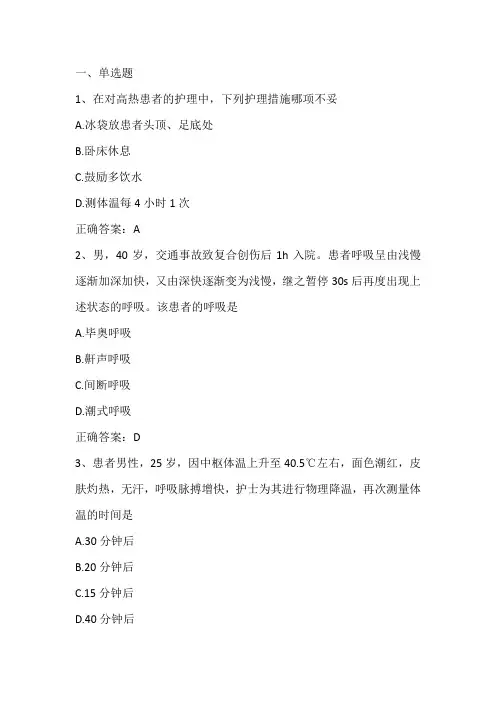 一、单选题

1、在对高热患者的护理中，下列护理措施哪项不妥

A.冰袋放患者头顶、足底处

B.卧床休息

C.鼓励多饮水

D.测体温每 4 小时 1 次

正确答案：A

2、男，40 岁，交通事故致复合创伤后 1h 入院。患者呼吸呈由浅慢逐渐加深加快，又由深快逐渐变为浅慢，继之暂停 30s 后再度出现上述状态的呼吸。该患者的呼吸是

A.毕奥呼吸

B.鼾声呼吸

C.间断呼吸

D.潮式呼吸

正确答案：D

3、患者男性，25 岁，因中枢体温上升至 40.5℃左右，面色潮红，皮肤灼热，无汗，呼吸脉搏增快，护士为其进行物理降温，再次测量体温的时间是

A.30 分钟后

B.20 分钟后

C.15 分钟后

D.40 分钟后